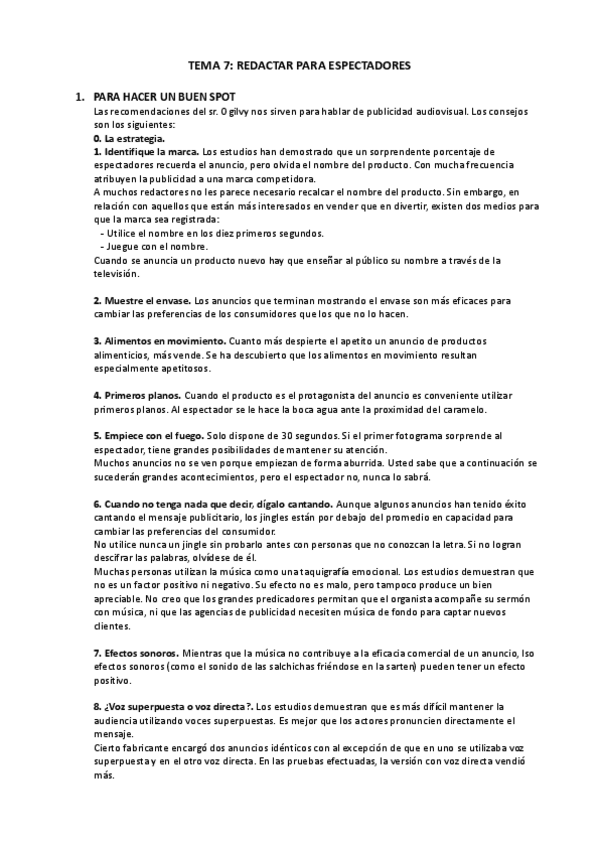 TEMA 7: REDACTAR PARA ESPECTADORES

1. PARA HACER UN BUEN SPOT

Las recomendaciones del sr. Ogilvy nos sirven para hablar de publicidad audiovisual. Los consejos son los siguientes:

0. La estrategia.

1. Identifique la marca. Los estudios han demostrado que un sorprendente porcentaje de espectadores recuerda el anuncio, pero olvida el nombre del producto. Con mucha frecuencia atribuyen la publicidad a una marca competidora.
A muchos redactores no les parece necesario recalcar el nombre del producto. Sin embargo, en relación con aquellos que están más interesados en vender que en divertir, existen dos medios para que la marca sea registrada:
- Utilice el nombre en los diez primeros segundos.
- Juegue con el nombre.
Cuando se anuncia un producto nuevo hay que enseñar al público su nombre a través de la televisión.

2. Muestre el envase. Los anuncios que terminan mostrando el envase son más eficaces para cambiar las preferencias de los consumidores que los que no lo hacen.

3. Alimentos en movimiento. Cuanto más despierte el apetito un anuncio de productos alimenticios, más vende. Se ha descubierto que los alimentos en movimiento resultan especialmente apetitosos.

4. Primeros planos. Cuando el producto es el protagonista del anuncio es conveniente utilizar primeros planos. Al espectador se le hace la boca agua ante la proximidad del caramelo.

5. Empiece con el fuego. Solo dispone de 30 segundos. Si el primer fotograma sorprende al espectador, tiene grandes posibilidades de mantener su atención.
Muchos anuncios no se ven porque empiezan de forma aburrida. Usted sabe que a continuación se sucederán grandes acontecimientos, pero el espectador no, nunca lo sabrá.

6. Cuando no tenga nada que decir, dígalo cantando. Aunque algunos anuncios han tenido éxito cantando el mensaje publicitario, los jingles están por debajo del promedio en capacidad para cambiar las preferencias del consumidor.
No utilice nunca un jingle sin probarlo antes con personas que no conozcan la letra. Si no logran descifrar las palabras, olvídese de él.
Muchas personas utilizan la música como una taquigrafía emocional. Los estudios demuestran que no es un factor positivo ni negativo. Su efecto no es malo, pero tampoco produce un bien apreciable. No creo que los grandes predicadores permitan que el organista acompañe su sermón con música, ni que las agencias de publicidad necesiten música de fondo para captar nuevos clientes.

7. Efectos sonoros. Mientras que la música no contribuye a la eficacia comercial de un anuncio, lso efectos sonoros (como el sonido de las salchichas friéndose en la sarten) pueden tener un efecto positivo.

8. ¿Voz superpuesta o voz directa?. Los estudios demuestran que es más difícil mantener la audiencia utilizando voces superpuestas. Es mejor que los actores pronuncien directamente el mensaje.
Cierto fabricante encargó dos anuncios idénticos con al excepción de que en uno se utilizaba voz superpuesta y en el otro voz directa. En las pruebas efectuadas, la versión con voz directa vendió más.